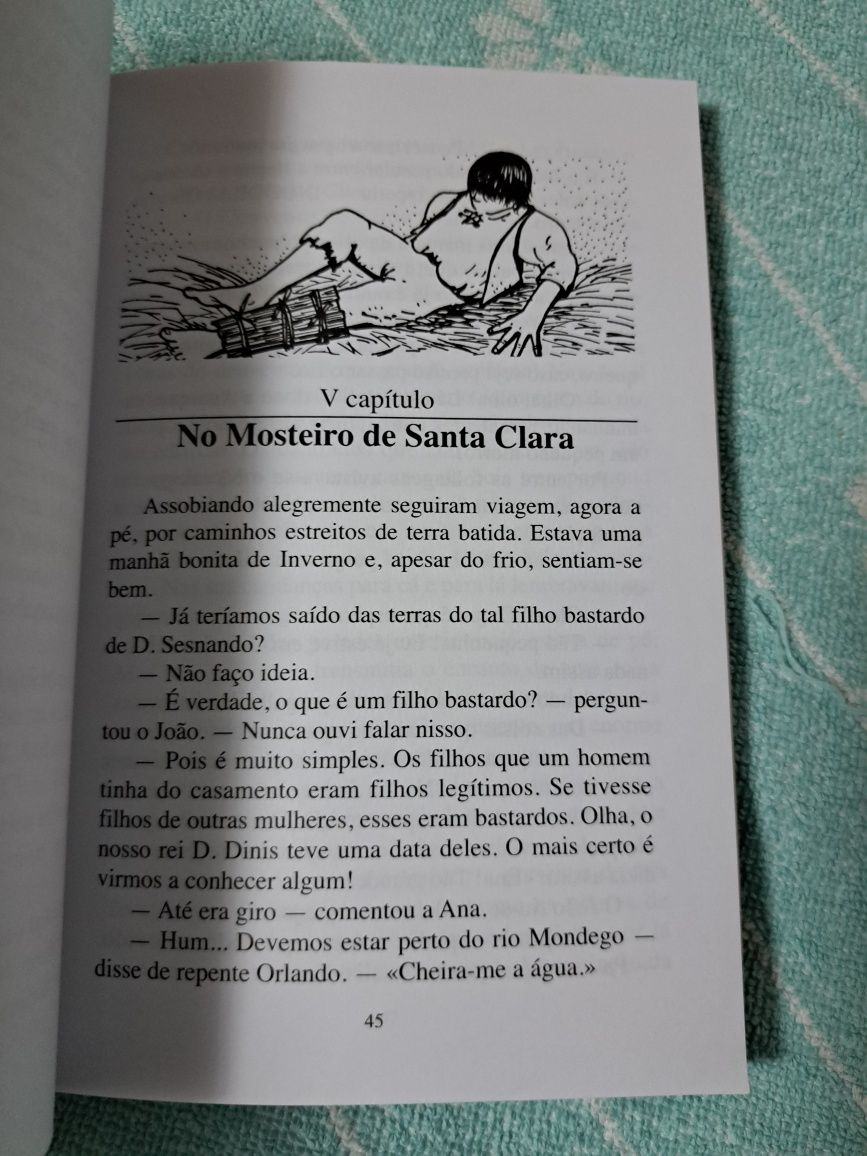 V capítulo

No Mosteiro de Santa Clara

Assobiando alegremente seguiram viagem, agora a pé, por caminhos estreitos de terra batida. Estava uma manhã bonita de Inverno e, apesar do frio, sentiam-se bem.

— Já teríamos saído das terras do tal filho bastardo de D. Sesnando?

— Não faço ideia.

— É verdade, o que é um filho bastardo? — perguntou o João. — Nunca ouvi falar nisso.

— Pois é muito simples. Os filhos que um homem tinha do casamento eram filhos legítimos. Se tivesse filhos de outras mulheres, esses eram bastardos. Olha, o nosso rei D. Dinis teve uma data deles. O mais certo é virmos a conhecer algum!

— Até era giro — comentou a Ana.

— Hum... Devemos estar perto do rio Mondego — disse de repente Orlando. — «Cheira-me a água.»

45